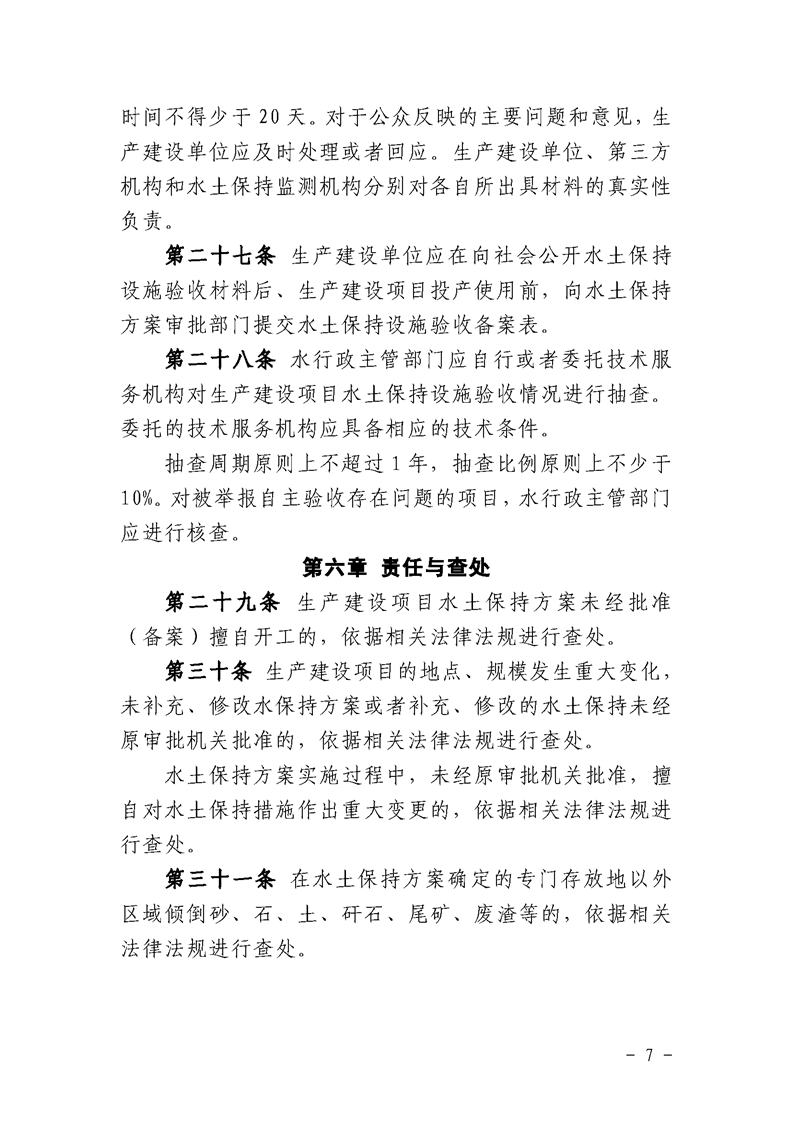 时间不得少于20天。对于公众反映的主要问题和意见，生产建设单位应及时处理或者回应。生产建设单位、第三方机构和水土保持监测机构分别对各自所出具材料的真实性负责。

第二十七条 生产建设单位应在向社会公开水土保持设施验收材料后、生产建设项目投产使用前，向水土保持方案审批部门提交水土保持设施验收备案表。

第二十八条 水行政主管部门应自行或者委托技术服务机构对生产建设项目水土保持设施验收情况进行抽查。委托的技术服务机构应具备相应的技术条件。

抽查周期原则上不超过1年，抽查比例原则上不少于10%。对被举报自主验收存在问题的项目，水行政主管部门应进行核查。

第六章 责任与查处

第二十九条 生产建设项目水土保持方案未经批准（备案）擅自开工的，依据相关法律法规进行查处。

第三十条 生产建设项目的地点、规模发生重大变化，未补充、修改水保持方案或者补充、修改的水土保持未经原审批机关批准的，依据相关法律法规进行查处。

水土保持方案实施过程中，未经原审批机关批准，擅自对水土保持措施作出重大变更的，依据相关法律法规进行查处。

第三十一条 在水土保持方案确定的专门存放地以外区域倾倒砂、石、土、矸石、尾矿、废渣等的，依据相关法律法规进行查处。

- 7 -